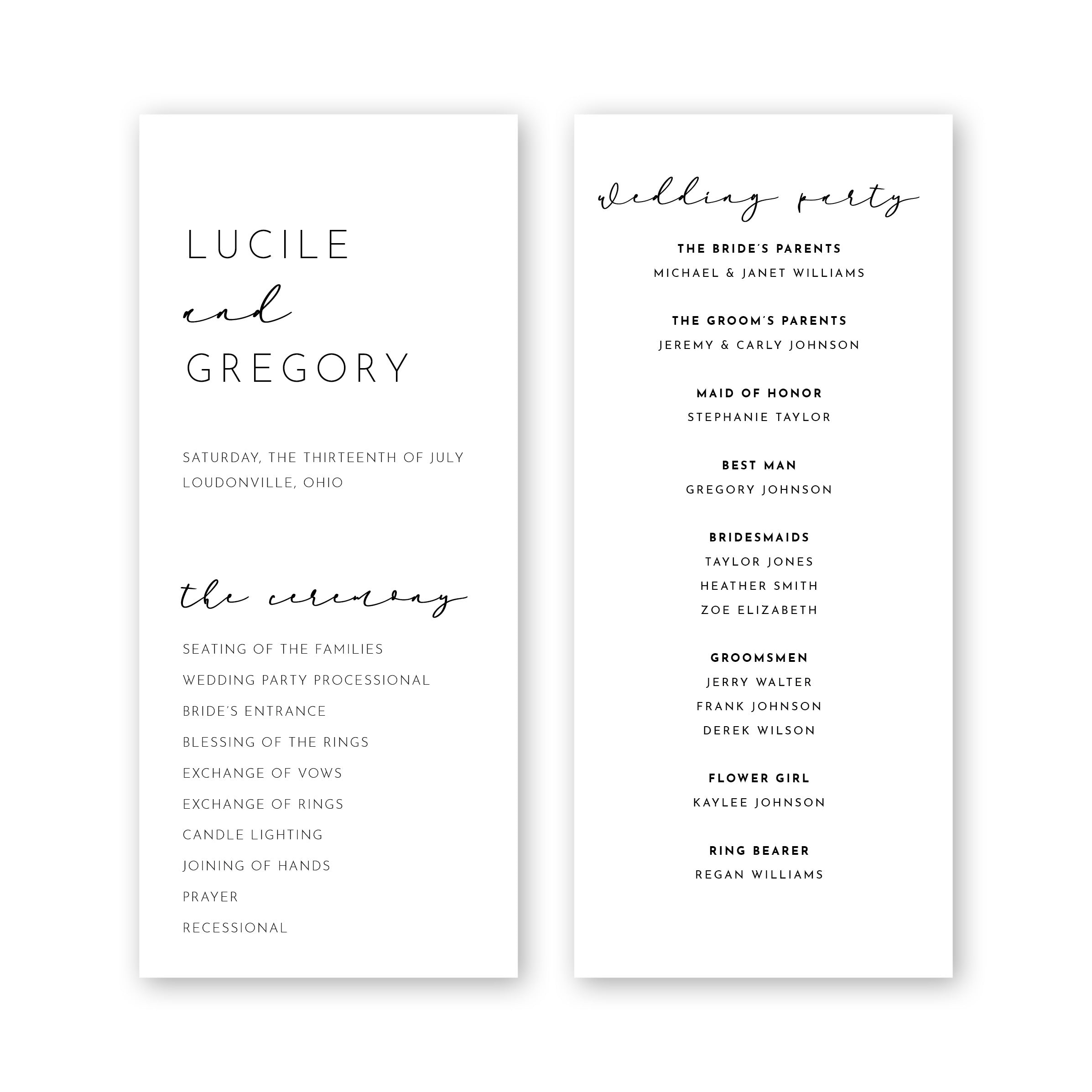 LUCILE
and
GREGORY

SATURDAY, THE THIRTEENTH OF JULY
LOUDONVILLE, OHIO

the ceremony

SEATING OF THE FAMILIES
WEDDING PARTY PROCESSIONAL
BRIDE'S ENTRANCE
BLESSING OF THE RINGS
EXCHANGE OF VOWS
EXCHANGE OF RINGS
CANDLE LIGHTING
JOINING OF HANDS
PRAYER
RECESSIONAL

wedding party

THE BRIDE'S PARENTS
MICHAEL & JANET WILLIAMS

THE GROOM'S PARENTS
JEREMY & CARLY JOHNSON

MAID OF HONOR
STEPHANIE TAYLOR

BEST MAN
GREGORY JOHNSON

BRIDESMAIDS
TAYLOR JONES
HEATHER SMITH
ZOE ELIZABETH

GROOMSMEN
JERRY WALTER
FRANK JOHNSON
DEREK WILSON

FLOWER GIRL
KAYLEE JOHNSON

RING BEARER
REGAN WILLIAMS